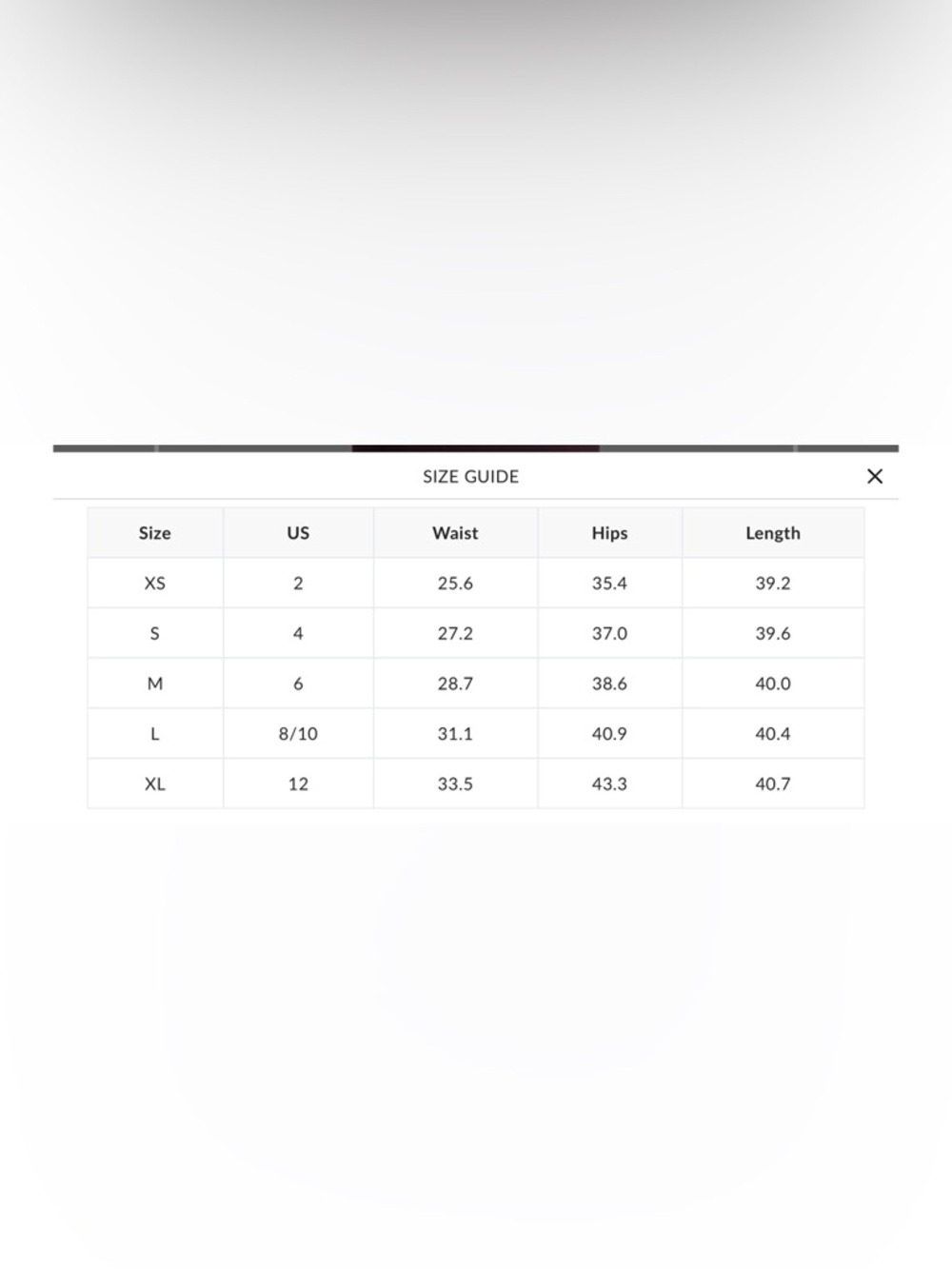 SIZE GUIDE ×

| Size | US | Waist | Hips | Length |
|---|---|---|---|---|
| XS | 2 | 25.6 | 35.4 | 39.2 |
| S | 4 | 27.2 | 37.0 | 39.6 |
| M | 6 | 28.7 | 38.6 | 40.0 |
| L | 8/10 | 31.1 | 40.9 | 40.4 |
| XL | 12 | 33.5 | 43.3 | 40.7 |